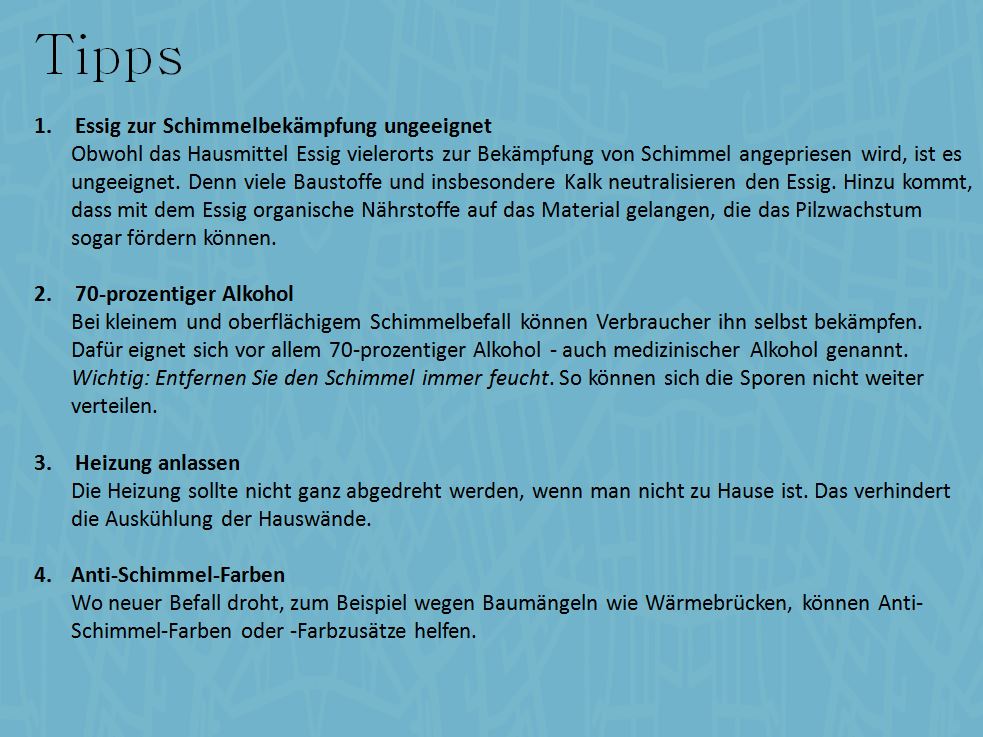 Tipps

1. Essig zur Schimmelbekämpfung ungeeignet
Obwohl das Hausmittel Essig vielerorts zur Bekämpfung von Schimmel angepriesen wird, ist es ungeeignet. Denn viele Baustoffe und insbesondere Kalk neutralisieren den Essig. Hinzu kommt, dass mit dem Essig organische Nährstoffe auf das Material gelangen, die das Pilzwachstum sogar fördern können.

2. 70-prozentiger Alkohol
Bei kleinem und oberflächigem Schimmelbefall können Verbraucher ihn selbst bekämpfen. Dafür eignet sich vor allem 70-prozentiger Alkohol - auch medizinischer Alkohol genannt. Wichtig: Entfernen Sie den Schimmel immer feucht. So können sich die Sporen nicht weiter verteilen.

3. Heizung anlassen
Die Heizung sollte nicht ganz abgedreht werden, wenn man nicht zu Hause ist. Das verhindert die Auskühlung der Hauswände.

4. Anti-Schimmel-Farben
Wo neuer Befall droht, zum Beispiel wegen Baumängeln wie Wärmebrücken, können Anti-Schimmel-Farben oder -Farbzusätze helfen.